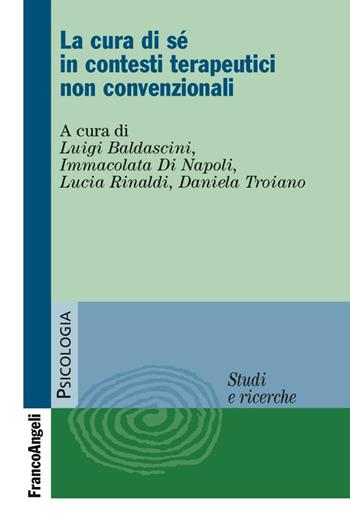 La cura di sé in contesti terapeutici non convenzionali

A cura di
Luigi Baldascini,
Immacolata Di Napoli,
Lucia Rinaldi, Daniela Troiano

PSICOLOGIA

Studi
e ricerche

FrancoAngeli